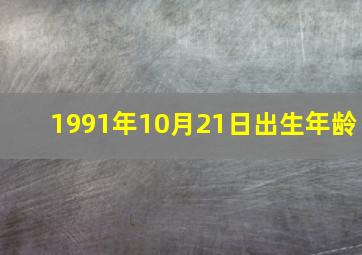 1991年10月21日出生年龄